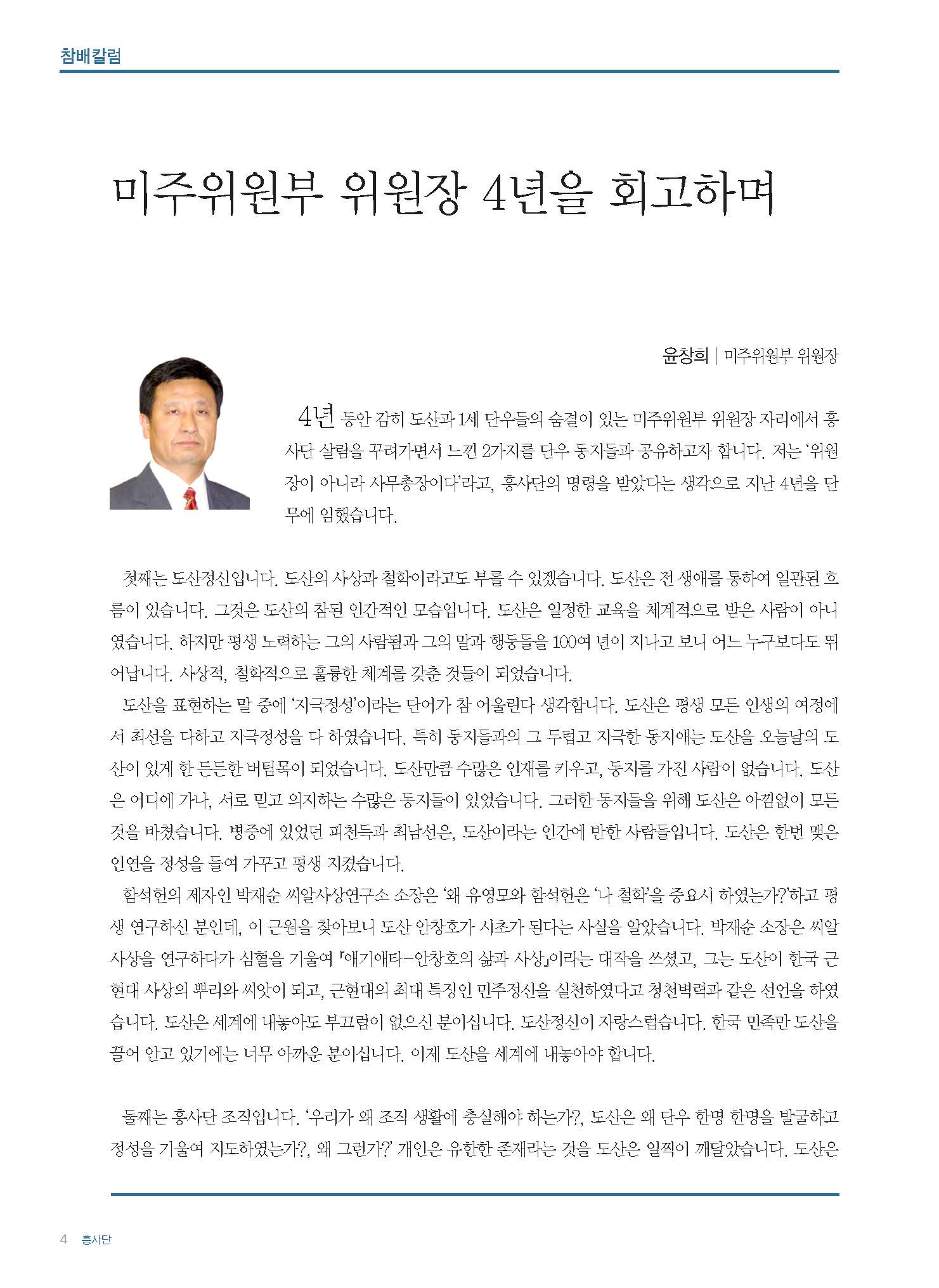 참배칼럼

미주위원부 위원장 4년을 회고하며

윤창희 | 미주위원부 위원장

4년 동안 감히 도산과 1세 단우들의 숨결이 있는 미주위원부 위원장 자리에서 흥사단 살림을 꾸려가면서 느낀 2가지를 단우 동지들과 공유하고자 합니다. 저는 '위원장이 아니라 사무총장이다'라고, 흥사단의 명령을 받았다는 생각으로 지난 4년을 단무에 임했습니다.

첫째는 도산정신입니다. 도산의 사상과 철학이라고도 부를 수 있겠습니다. 도산은 전 생애를 통하여 일관된 흐름이 있습니다. 그것은 도산의 참된 인간적인 모습입니다. 도산은 일정한 교육을 체계적으로 받은 사람이 아니였습니다. 하지만 평생 노력하는 그의 사람됨과 그의 말과 행동들을 100여 년이 지나고 보니 어느 누구보다도 뛰어납니다. 사상적, 철학적으로 훌륭한 체계를 갖춘 것들이 되었습니다.

도산을 표현하는 말 중에 '지극정성'이라는 단어가 참 어울린다 생각합니다. 도산은 평생 모든 인생의 여정에서 최선을 다하고 지극정성을 다 하였습니다. 특히 동지들과의 그 두텁고 지극한 동지애는 도산을 오늘날의 도산이 있게 한 든든한 버팀목이 되었습니다. 도산만큼 수많은 인재를 키우고, 동지를 가진 사람이 없습니다. 도산은 어디에 가나, 서로 믿고 의지하는 수많은 동지들이 있었습니다. 그러한 동지들을 위해 도산은 아낌없이 모든 것을 바쳤습니다. 병중에 있었던 피천득과 최남선은, 도산이라는 인간에 반한 사람들입니다. 도산은 한번 맺은 인연을 정성을 들여 가꾸고 평생 지켰습니다.

함석헌의 제자인 박재순 씨알사상연구소 소장은 '왜 유영모와 함석헌은 '나 철학'을 중요시 하였는가?'하고 평생 연구하신 분인데, 이 근원을 찾아보니 도산 안창호가 시초가 된다는 사실을 알았습니다. 박재순 소장은 씨알사상을 연구하다가 심혈을 기울여 『애기애타-안창호의 삶과 사상』이라는 대작을 쓰셨고, 그는 도산이 한국 근현대 사상의 뿌리와 씨앗이 되고, 근현대의 최대 특징인 민주정신을 실천하였다고 청천벽력과 같은 선언을 하였습니다. 도산은 세계에 내놓아도 부끄럼이 없으신 분이십니다. 도산정신이 자랑스럽습니다. 한국 민족만 도산을 끌어 안고 있기에는 너무 아까운 분이십니다. 이제 도산을 세계에 내놓아야 합니다.

둘째는 흥사단 조직입니다. '우리가 왜 조직 생활에 충실해야 하는가?, 도산은 왜 단우 한명 한명을 발굴하고 정성을 기울여 지도하였는가?, 왜 그런가?' 개인은 유한한 존재라는 것을 도산은 일찍이 깨달았습니다. 도산은

4 흥사단